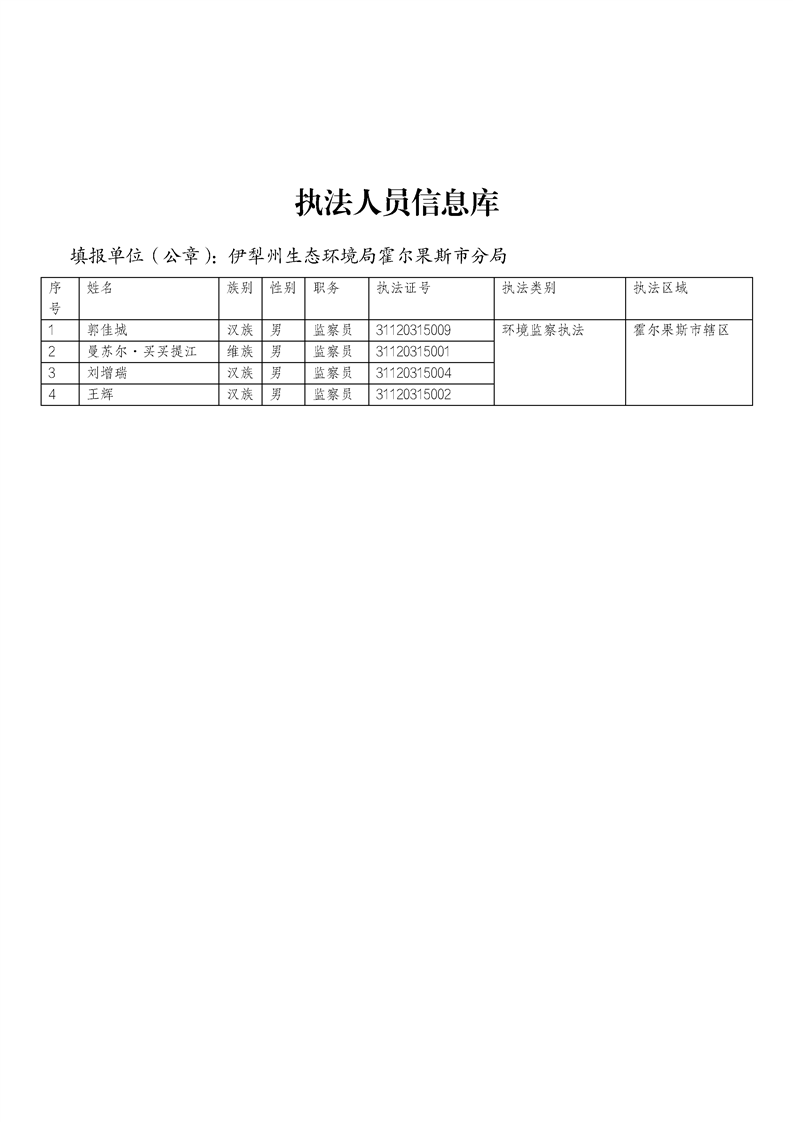 执法人员信息库

填报单位（公章）：伊犁州生态环境局霍尔果斯市分局

| 序号 | 姓名 | 族别 | 性别 | 职务 | 执法证号 | 执法类别 | 执法区域 |
|---|---|---|---|---|---|---|---|
| 1 | 郭佳城 | 汉族 | 男 | 监察员 | 31120315009 | 环境监察执法 | 霍尔果斯市辖区 |
| 2 | 曼苏尔·买买提江 | 维族 | 男 | 监察员 | 31120315001 | | |
| 3 | 刘增瑞 | 汉族 | 男 | 监察员 | 31120315004 | | |
| 4 | 王辉 | 汉族 | 男 | 监察员 | 31120315002 | | |